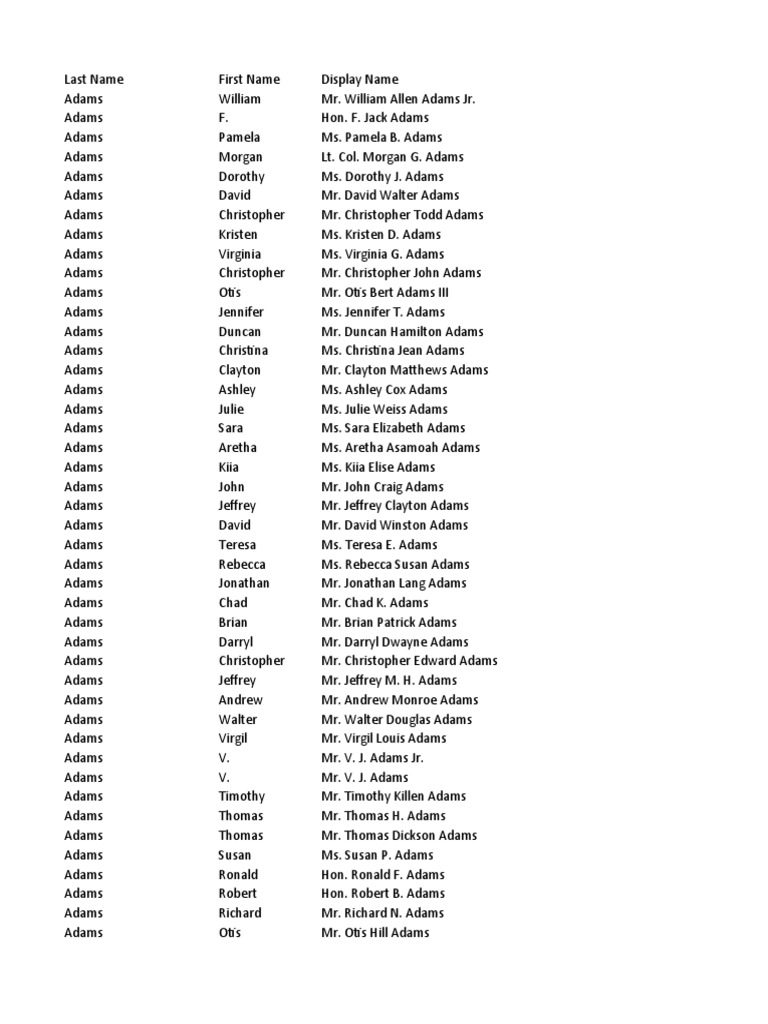 | Last Name | First Name | Display Name |
|---|---|---|
| Adams | William | Mr. William Allen Adams Jr. |
| Adams | F. | Hon. F. Jack Adams |
| Adams | Pamela | Ms. Pamela B. Adams |
| Adams | Morgan | Lt. Col. Morgan G. Adams |
| Adams | Dorothy | Ms. Dorothy J. Adams |
| Adams | David | Mr. David Walter Adams |
| Adams | Christopher | Mr. Christopher Todd Adams |
| Adams | Kristen | Ms. Kristen D. Adams |
| Adams | Virginia | Ms. Virginia G. Adams |
| Adams | Christopher | Mr. Christopher John Adams |
| Adams | Otis | Mr. Otis Bert Adams III |
| Adams | Jennifer | Ms. Jennifer T. Adams |
| Adams | Duncan | Mr. Duncan Hamilton Adams |
| Adams | Christina | Ms. Christina Jean Adams |
| Adams | Clayton | Mr. Clayton Matthews Adams |
| Adams | Ashley | Ms. Ashley Cox Adams |
| Adams | Julie | Ms. Julie Weiss Adams |
| Adams | Sara | Ms. Sara Elizabeth Adams |
| Adams | Aretha | Ms. Aretha Asamoah Adams |
| Adams | Kiia | Ms. Kiia Elise Adams |
| Adams | John | Mr. John Craig Adams |
| Adams | Jeffrey | Mr. Jeffrey Clayton Adams |
| Adams | David | Mr. David Winston Adams |
| Adams | Teresa | Ms. Teresa E. Adams |
| Adams | Rebecca | Ms. Rebecca Susan Adams |
| Adams | Jonathan | Mr. Jonathan Lang Adams |
| Adams | Chad | Mr. Chad K. Adams |
| Adams | Brian | Mr. Brian Patrick Adams |
| Adams | Darryl | Mr. Darryl Dwayne Adams |
| Adams | Christopher | Mr. Christopher Edward Adams |
| Adams | Jeffrey | Mr. Jeffrey M. H. Adams |
| Adams | Andrew | Mr. Andrew Monroe Adams |
| Adams | Walter | Mr. Walter Douglas Adams |
| Adams | Virgil | Mr. Virgil Louis Adams |
| Adams | V. | Mr. V. J. Adams Jr. |
| Adams | V. | Mr. V. J. Adams |
| Adams | Timothy | Mr. Timothy Killen Adams |
| Adams | Thomas | Mr. Thomas H. Adams |
| Adams | Thomas | Mr. Thomas Dickson Adams |
| Adams | Susan | Ms. Susan P. Adams |
| Adams | Ronald | Hon. Ronald F. Adams |
| Adams | Robert | Hon. Robert B. Adams |
| Adams | Richard | Mr. Richard N. Adams |
| Adams | Otis | Mr. Otis Hill Adams |